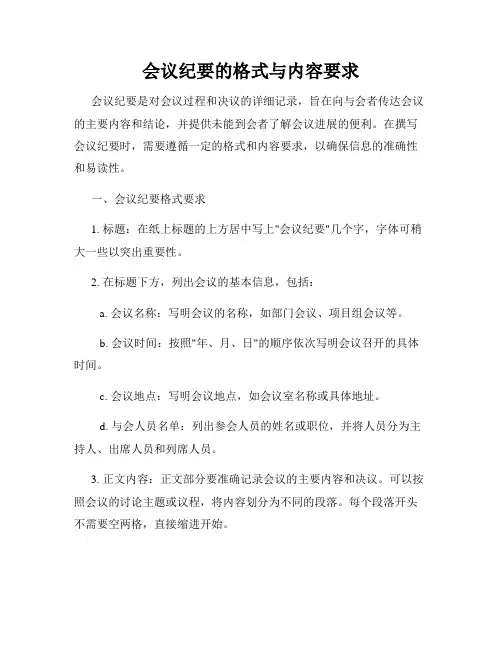 会议纪要的格式与内容要求

会议纪要是对会议过程和决议的详细记录，旨在向与会者传达会议的主要内容和结论，并提供未能到会者了解会议进展的便利。在撰写会议纪要时，需要遵循一定的格式和内容要求，以确保信息的准确性和易读性。

一、会议纪要格式要求

1. 标题：在纸上标题的上方居中写上"会议纪要"几个字，字体可稍大一些以突出重要性。

2. 在标题下方，列出会议的基本信息，包括：

a. 会议名称：写明会议的名称，如部门会议、项目组会议等。

b. 会议时间：按照"年、月、日"的顺序依次写明会议召开的具体时间。

c. 会议地点：写明会议地点，如会议室名称或具体地址。

d. 与会人员名单：列出参会人员的姓名或职位，并将人员分为主持人、出席人员和列席人员。

3. 正文内容：正文部分要准确记录会议的主要内容和决议。可以按照会议的讨论主题或议程，将内容划分为不同的段落。每个段落开头不需要空两格，直接缩进开始。